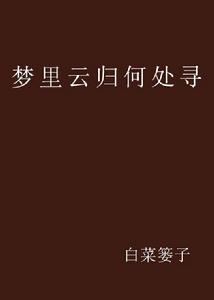 梦里云归何处寻

白菜篓子